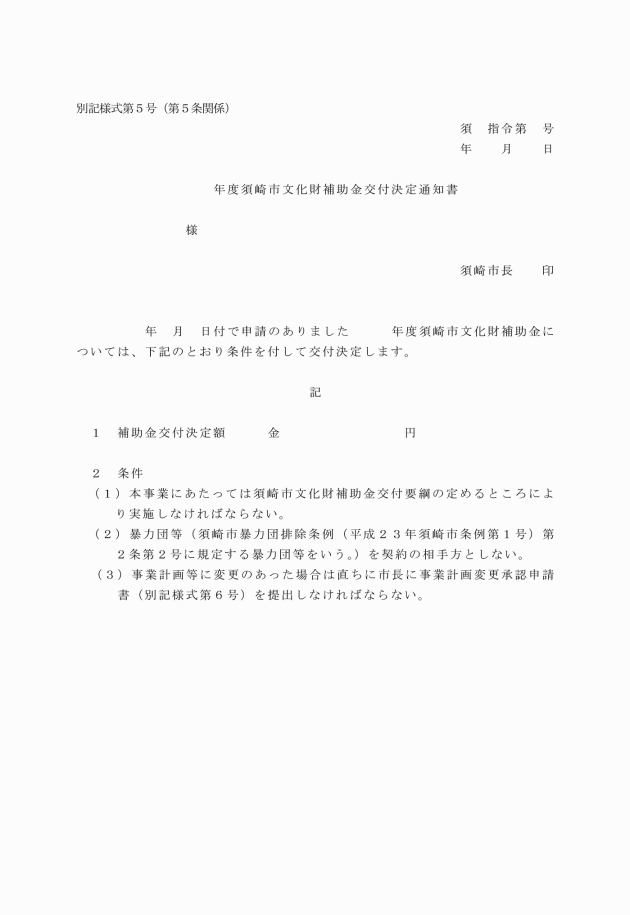 別記様式第５号（第５条関係）

須　指令第　号
年　月　日

年度須崎市文化財補助金交付決定通知書

様

須崎市長　印

年　月　日付で申請のありました　年度須崎市文化財補助金については、下記のとおり条件を付して交付決定します。

記

１　補助金交付決定額　金　円

２　条件
（１）本事業にあたっては須崎市文化財補助金交付要綱の定めるところにより実施しなければならない。
（２）暴力団等（須崎市暴力団排除条例（平成２３年須崎市条例第１号）第２条第２号に規定する暴力団等をいう。）を契約の相手方としない。
（３）事業計画等に変更のあった場合は直ちに市長に事業計画変更承認申請書（別記様式第６号）を提出しなければならない。